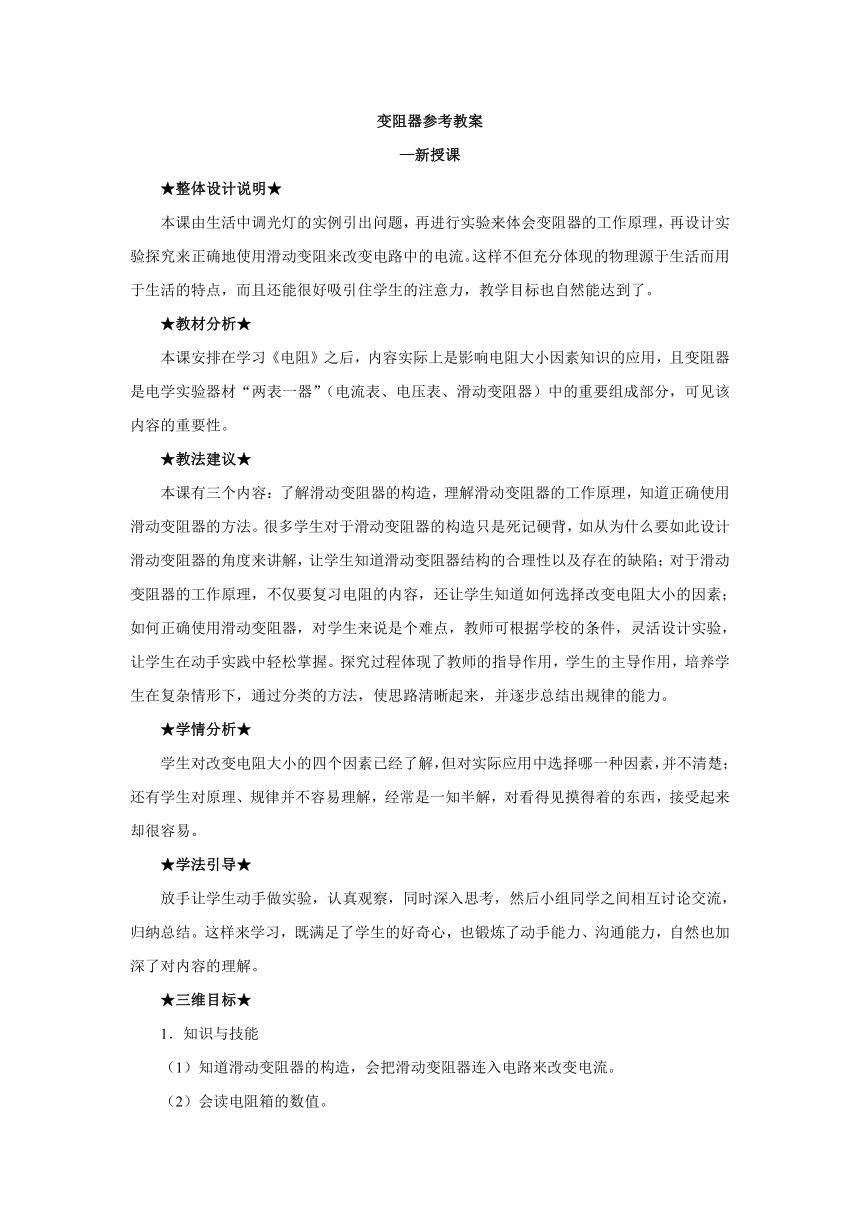 变阻器参考教案

—新授课

★整体设计说明★

本课由生活中调光灯的实例引出问题，再进行实验来体会变阻器的工作原理，再设计实验探究来正确地使用滑动变阻来改变电路中的电流。这样不但充分体现的物理源于生活而用于生活的特点，而且还能很好吸引住学生的注意力，教学目标也自然能达到了。

★教材分析★

本课安排在学习《电阻》之后，内容实际上是影响电阻大小因素知识的应用，且变阻器是电学实验器材“两表一器”（电流表、电压表、滑动变阻器）中的重要组成部分，可见该内容的重要性。

★教法建议★

本课有三个内容：了解滑动变阻器的构造，理解滑动变阻器的工作原理，知道正确使用滑动变阻器的方法。很多学生对于滑动变阻器的构造只是死记硬背，如从为什么要如此设计滑动变阻器的角度来讲解，让学生知道滑动变阻器结构的合理性以及存在的缺陷；对于滑动变阻器的工作原理，不仅要复习电阻的内容，还让学生知道如何选择改变电阻大小的因素；如何正确使用滑动变阻器，对学生来说是个难点，教师可根据学校的条件，灵活设计实验，让学生在动手实践中轻松掌握。探究过程体现了教师的指导作用，学生的主导作用，培养学生在复杂情形下，通过分类的方法，使思路清晰起来，并逐步总结出规律的能力。

★学情分析★

学生对改变电阻大小的四个因素已经了解，但对实际应用中选择哪一种因素，并不清楚；还有学生对原理、规律并不容易理解，经常是一知半解，对看得见摸得着的东西，接受起来却很容易。

★学法引导★

放手让学生动手做实验，认真观察，同时深入思考，然后小组同学之间相互讨论交流，归纳总结。这样来学习，既满足了学生的好奇心，也锻炼了动手能力、沟通能力，自然也加深了对内容的理解。

★三维目标★

1．知识与技能

（1）知道滑动变阻器的构造，会把滑动变阻器连入电路来改变电流。

（2）会读电阻箱的数值。